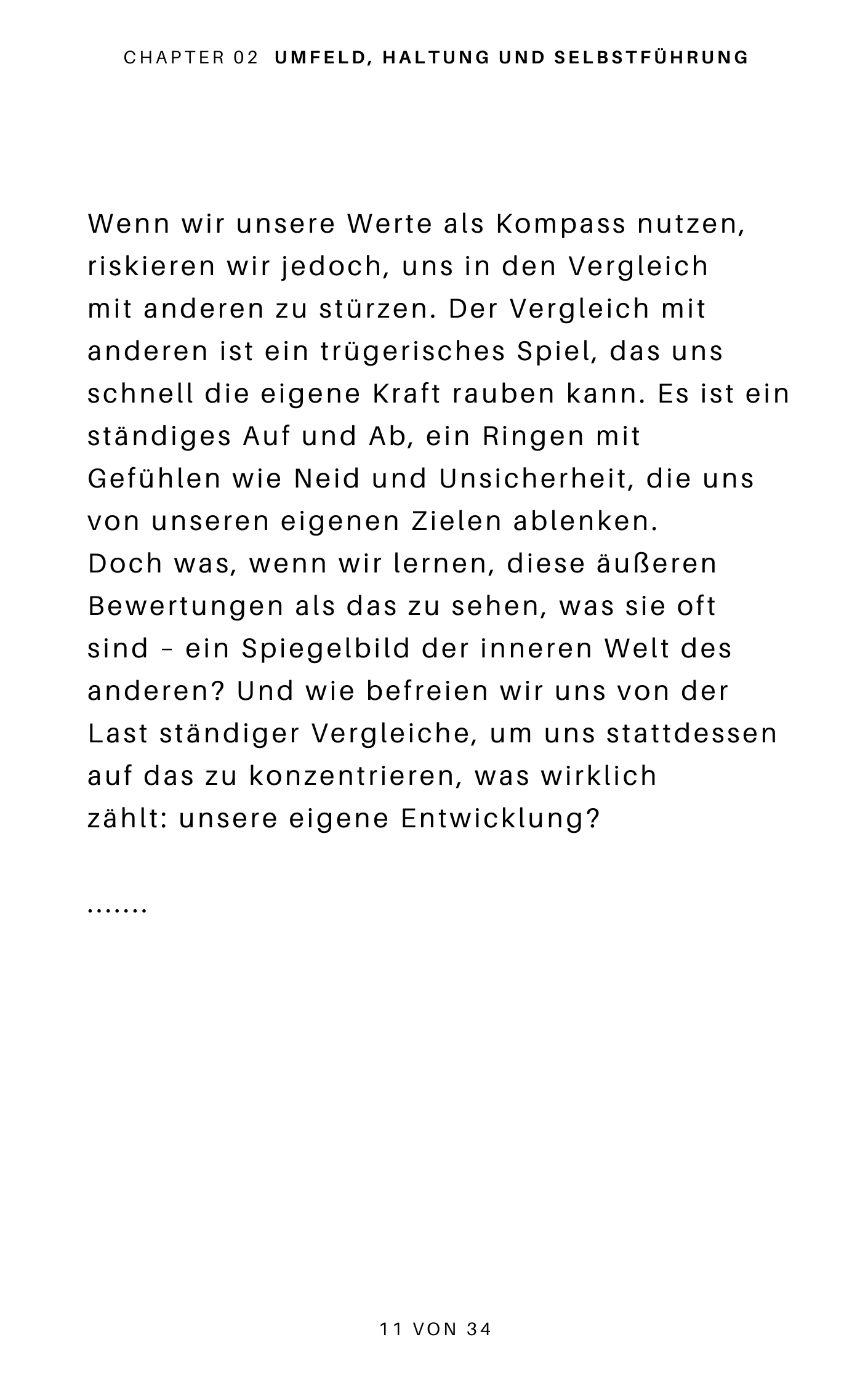 CHAPTER 02 UMFELD, HALTUNG UND SELBSTFÜHRUNG

Wenn wir unsere Werte als Kompass nutzen, riskieren wir jedoch, uns in den Vergleich mit anderen zu stürzen. Der Vergleich mit anderen ist ein trügerisches Spiel, das uns schnell die eigene Kraft rauben kann. Es ist ein ständiges Auf und Ab, ein Ringen mit Gefühlen wie Neid und Unsicherheit, die uns von unseren eigenen Zielen ablenken.
Doch was, wenn wir lernen, diese äußeren Bewertungen als das zu sehen, was sie oft sind – ein Spiegelbild der inneren Welt des anderen? Und wie befreien wir uns von der Last ständiger Vergleiche, um uns stattdessen auf das zu konzentrieren, was wirklich zählt: unsere eigene Entwicklung?

.......

11 VON 34